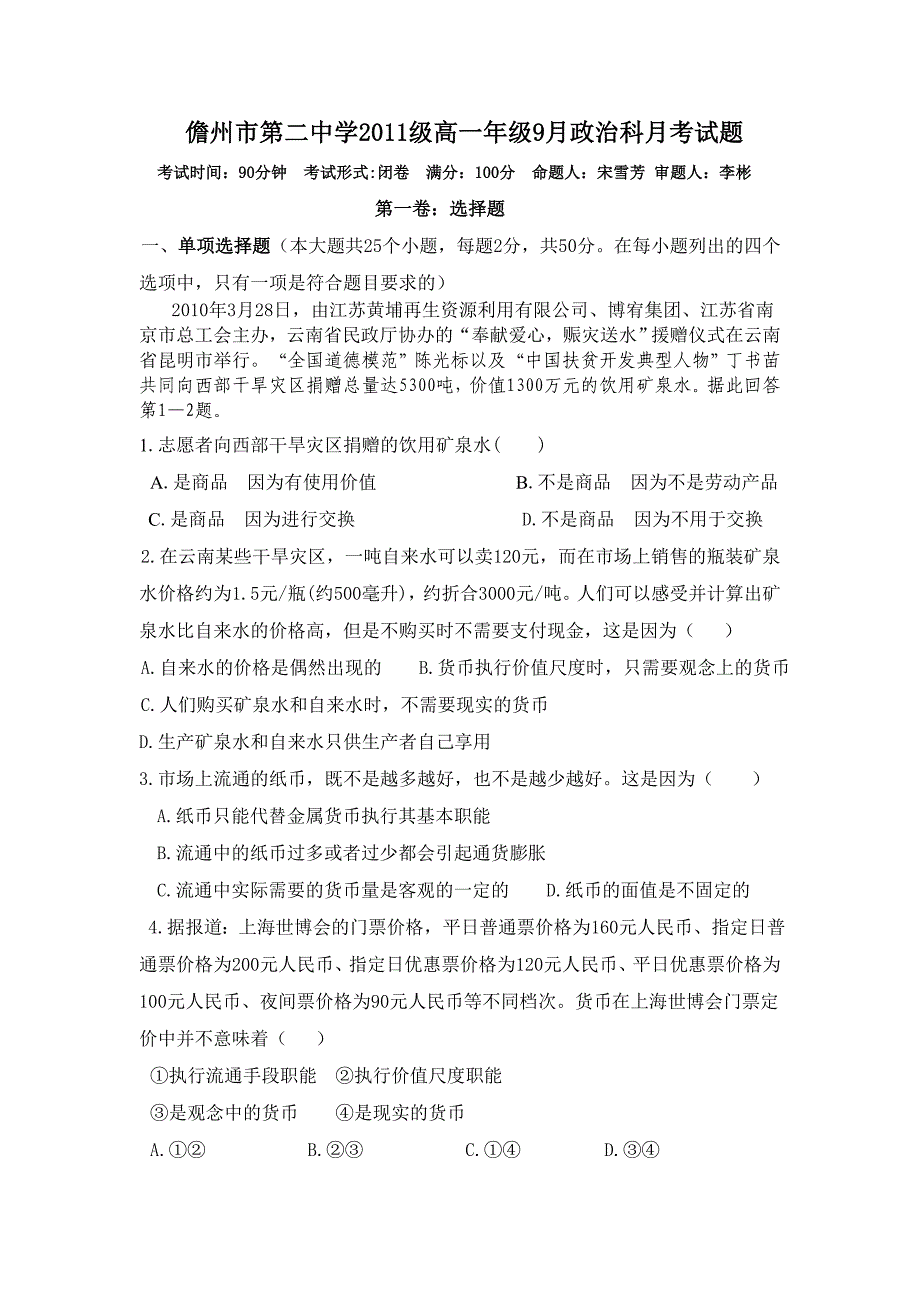 儋州市第二中学2011级高一年级9月政治科月考试题

考试时间：90分钟　考试形式:闭卷　满分：100分　命题人：宋雪芳 审题人：李彬

第一卷：选择题

一、单项选择题（本大题共25个小题，每题2分，共50分。在每小题列出的四个选项中，只有一项是符合题目要求的）

2010年3月28日，由江苏黄埔再生资源利用有限公司、博宥集团、江苏省南京市总工会主办，云南省民政厅协办的“奉献爱心，赈灾送水”援赠仪式在云南省昆明市举行。“全国道德模范”陈光标以及“中国扶贫开发典型人物”丁书苗共同向西部干旱灾区捐赠总量达5300吨，价值1300万元的饮用矿泉水。据此回答第1—2题。

1.志愿者向西部干旱灾区捐赠的饮用矿泉水(　　)

A.是商品　因为有使用价值　　B.不是商品　因为不是劳动产品

C.是商品　因为进行交换　　D.不是商品　因为不用于交换

2.在云南某些干旱灾区，一吨自来水可以卖120元，而在市场上销售的瓶装矿泉水价格约为1.5元/瓶(约500毫升)，约折合3000元/吨。人们可以感受并计算出矿泉水比自来水的价格高，但是不购买时不需要支付现金，这是因为（　　）

A.自来水的价格是偶然出现的　　B.货币执行价值尺度时，只需要观念上的货币

C.人们购买矿泉水和自来水时，不需要现实的货币

D.生产矿泉水和自来水只供生产者自己享用

3.市场上流通的纸币，既不是越多越好，也不是越少越好。这是因为（　　）

A.纸币只能代替金属货币执行其基本职能

B.流通中的纸币过多或者过少都会引起通货膨胀

C.流通中实际需要的货币量是客观的一定的　　D.纸币的面值是不固定的

4.据报道：上海世博会的门票价格，平日普通票价格为160元人民币、指定日普通票价格为200元人民币、指定日优惠票价格为120元人民币、平日优惠票价格为100元人民币、夜间票价格为90元人民币等不同档次。货币在上海世博会门票定价中并不意味着（　　）

①执行流通手段职能　②执行价值尺度职能

③是观念中的货币　　④是现实的货币

A.①②　　B.②③　　C.①④　　D.③④